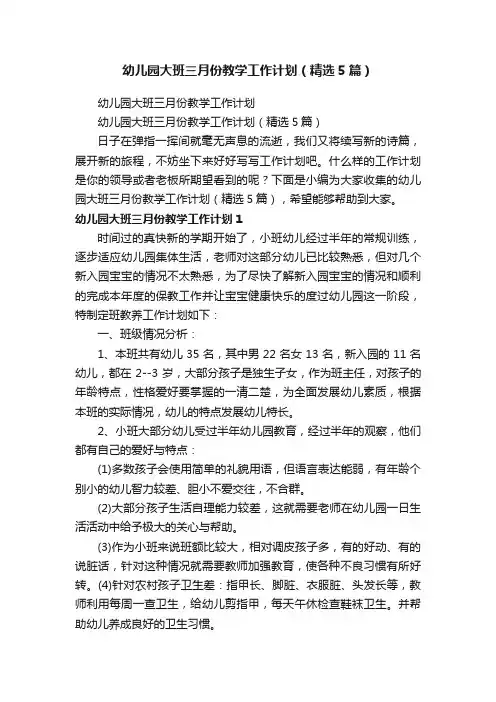 幼儿园大班三月份教学工作计划（精选5篇）

幼儿园大班三月份教学工作计划

幼儿园大班三月份教学工作计划（精选5篇）

日子在弹指一挥间就毫无声息的流逝，我们又将续写新的诗篇，展开新的旅程，不妨坐下来好好写写工作计划吧。什么样的工作计划是你的领导或者老板所期望看到的呢？下面是小编为大家收集的幼儿园大班三月份教学工作计划（精选5篇），希望能够帮助到大家。

幼儿园大班三月份教学工作计划1

时间过的真快新的学期开始了，小班幼儿经过半年的常规训练，逐步适应幼儿园集体生活，老师对这部分幼儿已比较熟悉，但对几个新入园宝宝的情况不太熟悉，为了尽快了解新入园宝宝的情况和顺利的完成本年度的保教工作并让宝宝健康快乐的度过幼儿园这一阶段，特制定班教养工作计划如下：

一、班级情况分析：

1、本班共有幼儿35名，其中男22名女13名，新入园的11名幼儿，都在2--3岁，大部分孩子是独生子女，作为班主任，对孩子的年龄特点，性格爱好要掌握的一清二楚，为全面发展幼儿素质，根据本班的实际情况，幼儿的特点发展幼儿特长。

2、小班大部分幼儿受过半年幼儿园教育，经过半年的观察，他们都有自己的爱好与特点：

(1)多数孩子会使用简单的礼貌用语，但语言表达能弱，有年龄个别小的幼儿智力较差、胆小不爱交往，不合群。

(2)大部分孩子生活自理能力较差，这就需要老师在幼儿园一日生活活动中给予极大的关心与帮助。

(3)作为小班来说班额比较大，相对调皮孩子多，有的好动、有的说脏话，针对这种情况就需要教师加强教育，使各种不良习惯有所好转。(4)针对农村孩子卫生差：指甲长、脚脏、衣服脏、头发长等，教师利用每周一查卫生，给幼儿剪指甲，每天午休检查鞋袜卫生。并帮助幼儿养成良好的卫生习惯。